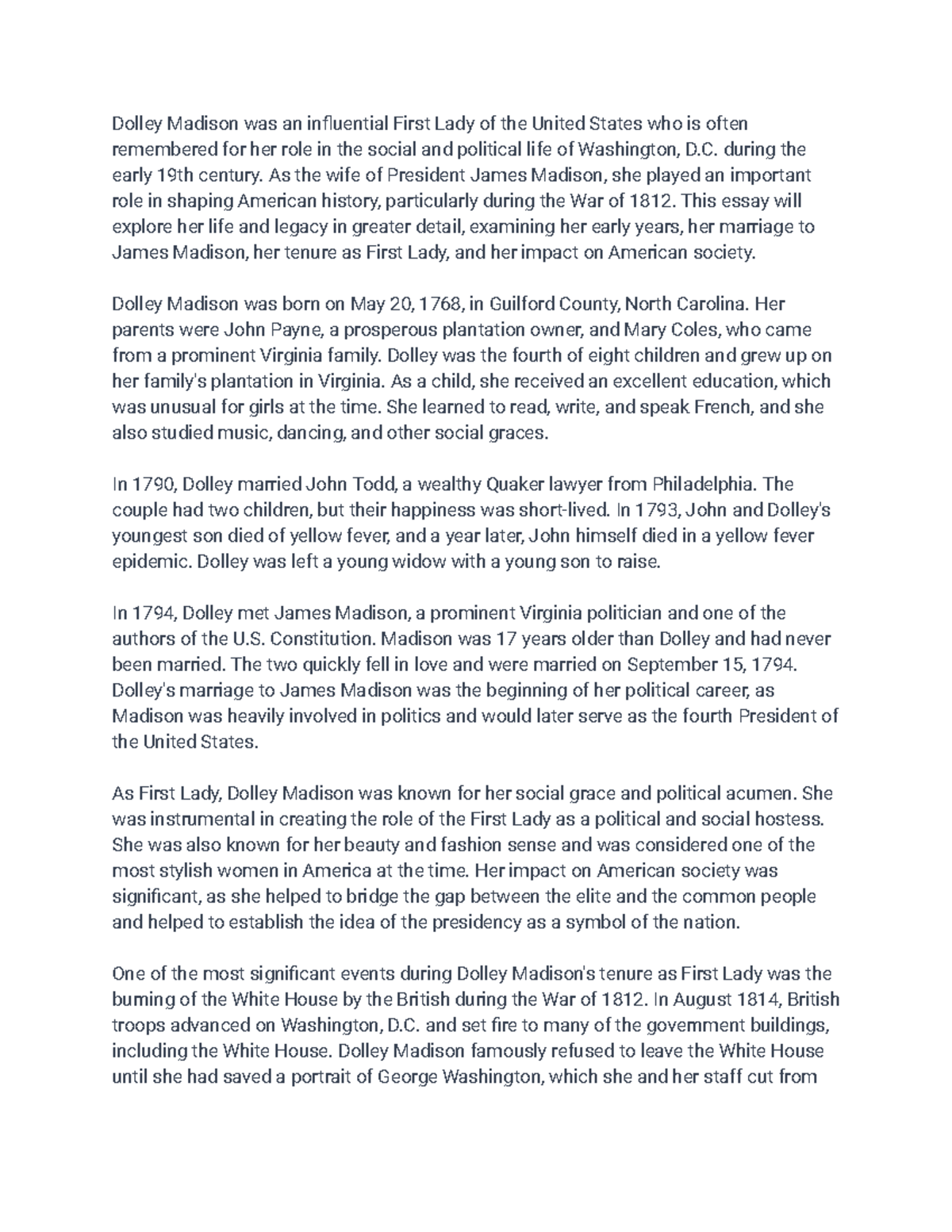 Dolley Madison was an influential First Lady of the United States who is often remembered for her role in the social and political life of Washington, D.C. during the early 19th century. As the wife of President James Madison, she played an important role in shaping American history, particularly during the War of 1812. This essay will explore her life and legacy in greater detail, examining her early years, her marriage to James Madison, her tenure as First Lady, and her impact on American society.

Dolley Madison was born on May 20, 1768, in Guilford County, North Carolina. Her parents were John Payne, a prosperous plantation owner, and Mary Coles, who came from a prominent Virginia family. Dolley was the fourth of eight children and grew up on her family's plantation in Virginia. As a child, she received an excellent education, which was unusual for girls at the time. She learned to read, write, and speak French, and she also studied music, dancing, and other social graces.

In 1790, Dolley married John Todd, a wealthy Quaker lawyer from Philadelphia. The couple had two children, but their happiness was short-lived. In 1793, John and Dolley's youngest son died of yellow fever, and a year later, John himself died in a yellow fever epidemic. Dolley was left a young widow with a young son to raise.

In 1794, Dolley met James Madison, a prominent Virginia politician and one of the authors of the U.S. Constitution. Madison was 17 years older than Dolley and had never been married. The two quickly fell in love and were married on September 15, 1794. Dolley's marriage to James Madison was the beginning of her political career, as Madison was heavily involved in politics and would later serve as the fourth President of the United States.

As First Lady, Dolley Madison was known for her social grace and political acumen. She was instrumental in creating the role of the First Lady as a political and social hostess. She was also known for her beauty and fashion sense and was considered one of the most stylish women in America at the time. Her impact on American society was significant, as she helped to bridge the gap between the elite and the common people and helped to establish the idea of the presidency as a symbol of the nation.

One of the most significant events during Dolley Madison's tenure as First Lady was the burning of the White House by the British during the War of 1812. In August 1814, British troops advanced on Washington, D.C. and set fire to many of the government buildings, including the White House. Dolley Madison famously refused to leave the White House until she had saved a portrait of George Washington, which she and her staff cut from